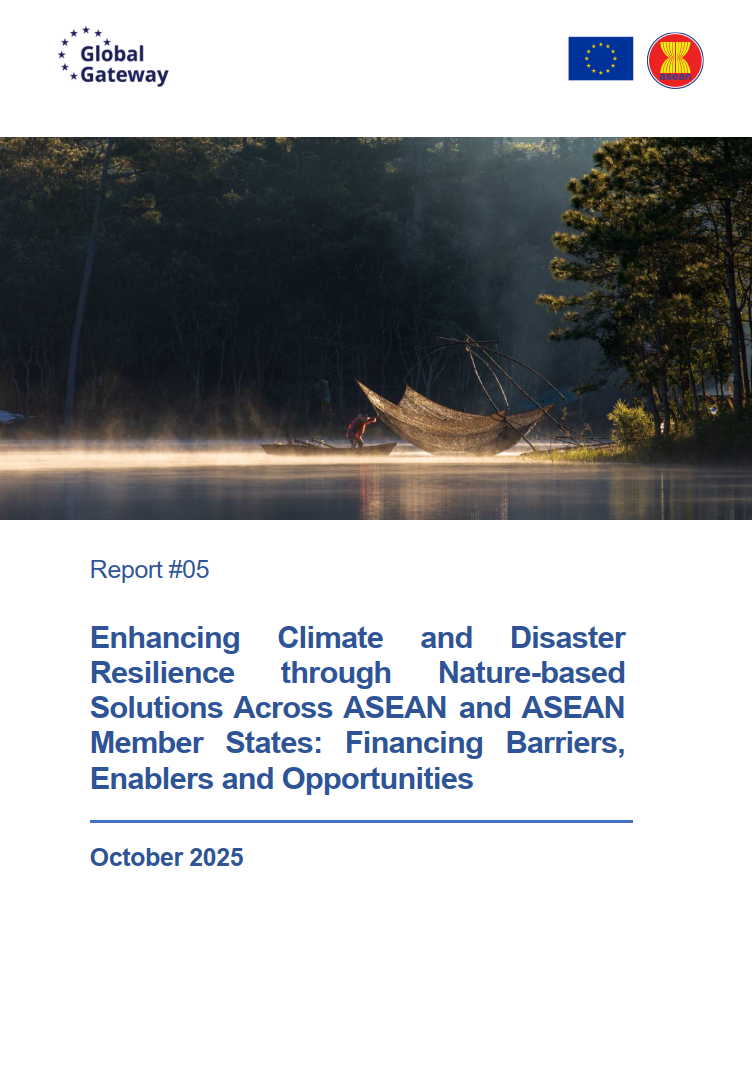 Global Gateway

ASEAN

Report #05

Enhancing Climate and Disaster Resilience through Nature-based Solutions Across ASEAN and ASEAN Member States: Financing Barriers, Enablers and Opportunities

October 2025